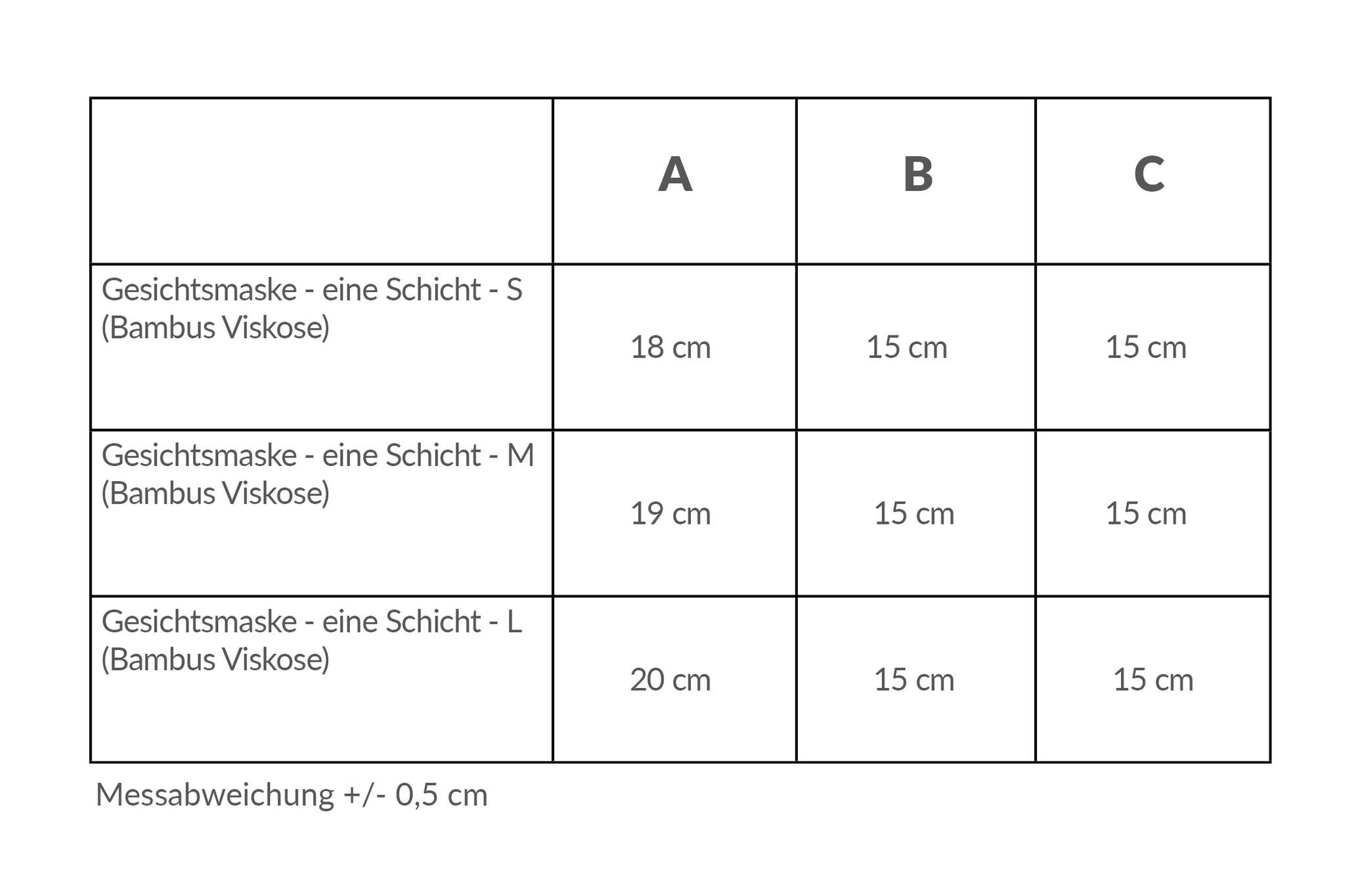 | | A | B | C |
|---|---|---|---|
| Gesichtsmaske - eine Schicht - S (Bambus Viskose) | 18 cm | 15 cm | 15 cm |
| Gesichtsmaske - eine Schicht - M (Bambus Viskose) | 19 cm | 15 cm | 15 cm |
| Gesichtsmaske - eine Schicht - L (Bambus Viskose) | 20 cm | 15 cm | 15 cm |

Messabweichung +/- 0,5 cm